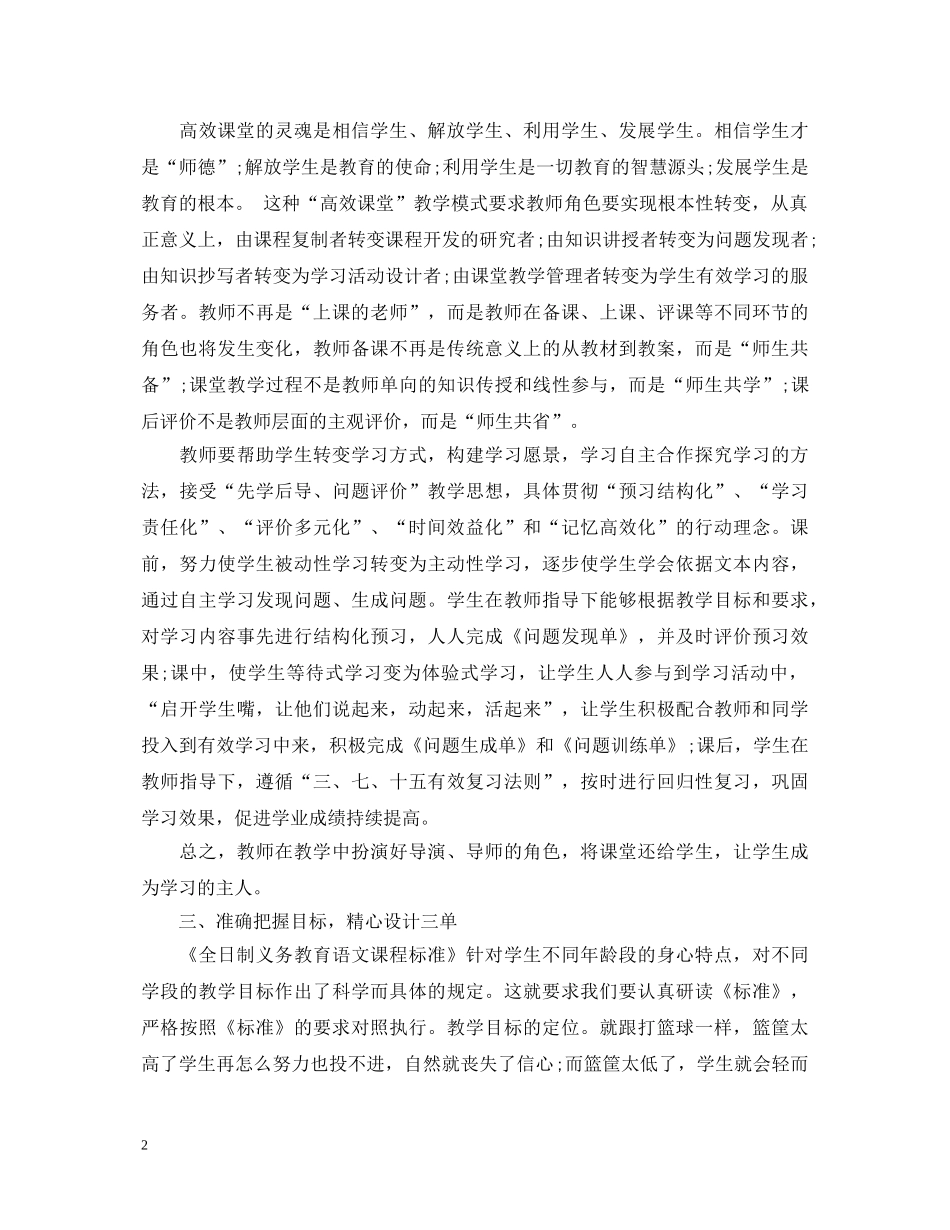 高效课堂的灵魂是相信学生、解放学生、利用学生、发展学生。相信学生才是“师德”;解放学生是教育的使命;利用学生是一切教育的智慧源头;发展学生是教育的根本。 这种“高效课堂”教学模式要求教师角色要实现根本性转变，从真正意义上，由课程复制者转变课程开发的研究者;由知识讲授者转变为问题发现者;由知识抄写者转变为学习活动设计者;由课堂教学管理者转变为学生有效学习的服务者。教师不再是“上课的老师”，而是教师在备课、上课、评课等不同环节的角色也将发生变化，教师备课不再是传统意义上的从教材到教案，而是“师生共备”;课堂教学过程不是教师单向的知识传授和线性参与，而是“师生共学”;课后评价不是教师层面的主观评价，而是“师生共省”。

教师要帮助学生转变学习方式，构建学习愿景，学习自主合作探究学习的方法，接受“先学后导、问题评价”教学思想，具体贯彻“预习结构化”、“学习责任化”、“评价多元化”、“时间效益化”和“记忆高效化”的行动理念。课前，努力使学生被动性学习转变为主动性学习，逐步使学生学会依据文本内容，通过自主学习发现问题、生成问题。学生在教师指导下能够根据教学目标和要求，对学习内容事先进行结构化预习，人人完成《问题发现单》，并及时评价预习效果;课中，使学生等待式学习变为体验式学习，让学生人人参与到学习活动中，“启开学生嘴，让他们说起来，动起来，活起来”，让学生积极配合教师和同学投入到有效学习中来，积极完成《问题生成单》和《问题训练单》;课后，学生在教师指导下，遵循“三、七、十五有效复习法则”，按时进行回归性复习，巩固学习效果，促进学业成绩持续提高。

总之，教师在教学中扮演好导演、导师的角色，将课堂还给学生，让学生成为学习的主人。

三、准确把握目标，精心设计三单

《全日制义务教育语文课程标准》针对学生不同年龄段的身心特点，对不同学段的教学目标作出了科学而具体的规定。这就要求我们要认真研读《标准》，严格按照《标准》的要求对照执行。教学目标的定位。就跟打篮球一样，篮筐太高了学生再怎么努力也投不进，自然就丧失了信心;而篮筐太低了，学生就会轻而

2